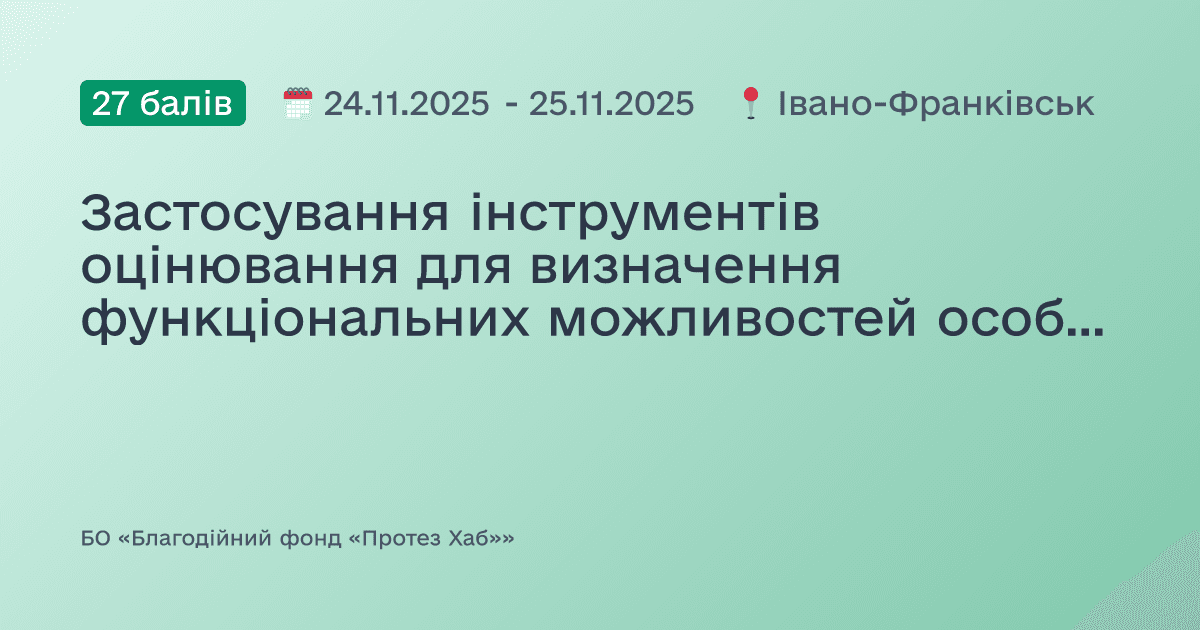 27 балів 24.11.2025 - 25.11.2025 Івано-Франківськ

Застосування інструментів оцінювання для визначення функціональних можливостей особ...

БО «Благодійний фонд «Протез Хаб»»